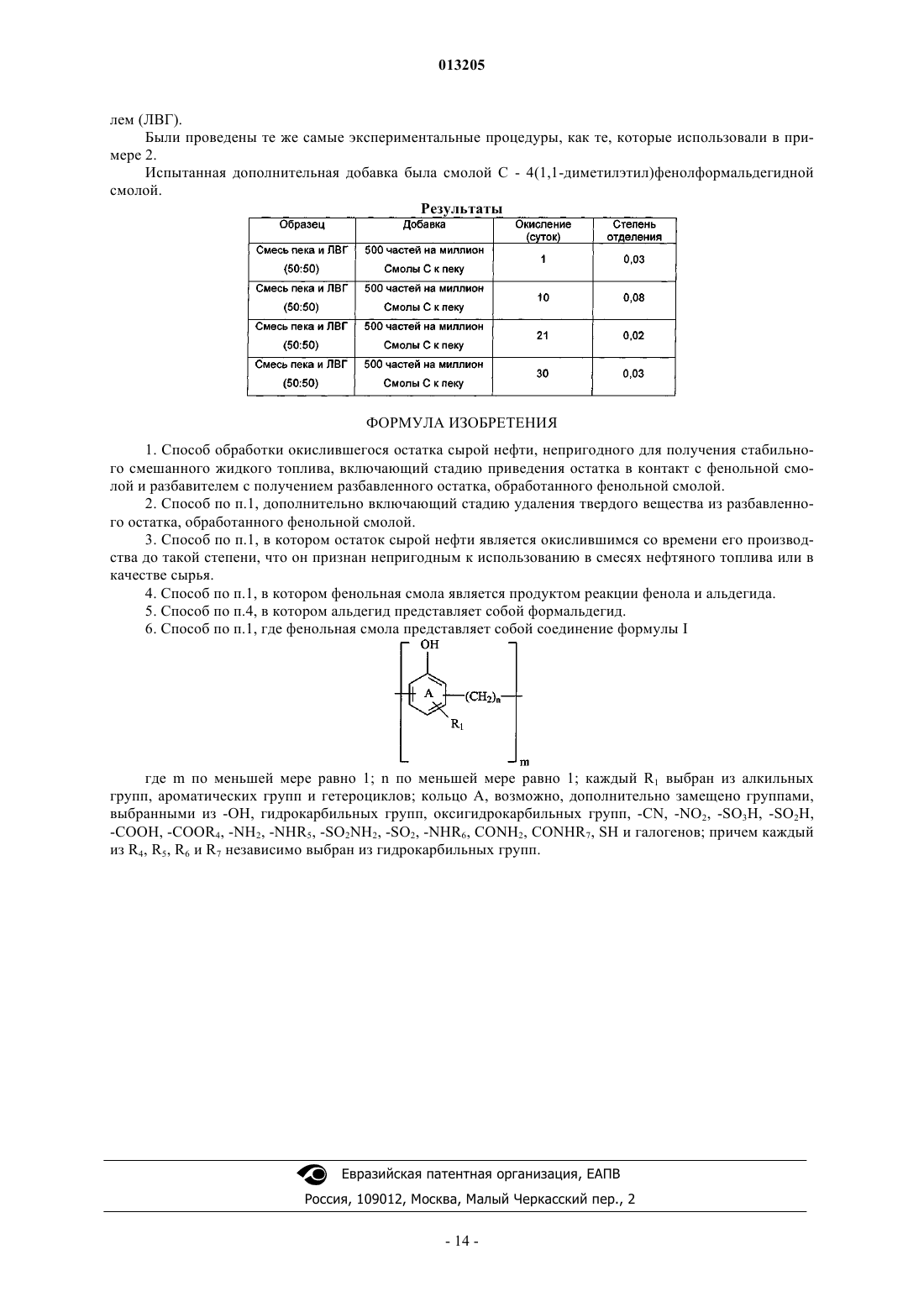 013205

лем (ЛВГ).

Были проведены те же самые экспериментальные процедуры, как те, которые использовали в примере 2.

Испытанная дополнительная добавка была смолой С - 4(1,1-диметилэтил)фенолформальдегидной смолой.

Результаты

| Образец | Добавка | Окисление (суток) | Степень отделения |
|---|---|---|---|
| Смесь пека и ЛВГ (50:50) | 500 частей на миллион Смолы С к пеку | 1 | 0,03 |
| Смесь пека и ЛВГ (50:50) | 500 частей на миллион Смолы С к пеку | 10 | 0,08 |
| Смесь пека и ЛВГ (50:50) | 500 частей на миллион Смолы С к пеку | 21 | 0,02 |
| Смесь пека и ЛВГ (50:50) | 500 частей на миллион Смолы С к пеку | 30 | 0,03 |

ФОРМУЛА ИЗОБРЕТЕНИЯ

1. Способ обработки окислившегося остатка сырой нефти, непригодного для получения стабильного смешанного жидкого топлива, включающий стадию приведения остатка в контакт с фенольной смолой и разбавителем с получением разбавленного остатка, обработанного фенольной смолой.

2. Способ по п.1, дополнительно включающий стадию удаления твердого вещества из разбавленного остатка, обработанного фенольной смолой.

3. Способ по п.1, в котором остаток сырой нефти является окислившимся со времени его производства до такой степени, что он признан непригодным к использованию в смесях нефтяного топлива или в качестве сырья.

4. Способ по п.1, в котором фенольная смола является продуктом реакции фенола и альдегида.

5. Способ по п.4, в котором альдегид представляет собой формальдегид.

6. Способ по п.1, где фенольная смола представляет собой соединение формулы I

OH
A
$(CH_2)_n$
$R_1$
m

где m по меньшей мере равно 1; n по меньшей мере равно 1; каждый $R_1$ выбран из алкильных групп, ароматических групп и гетероциклов; кольцо А, возможно, дополнительно замещено группами, выбранными из -OH, гидрокарбильных групп, оксигидрокарбильных групп, -CN, $-NO_2$, $-SO_3H$, $-SO_2H$, -COOH, $-COOR_4$, $-NH_2$, $-NHR_5$, $-SO_2NH_2$, $-SO_2$, $-NHR_6$, $CONH_2$, $CONHR_7$, SH и галогенов; причем каждый из $R_4$, $R_5$, $R_6$ и $R_7$ независимо выбран из гидрокарбильных групп.

Евразийская патентная организация, ЕАПВ
Россия, 109012, Москва, Малый Черкасский пер., 2

- 14 -